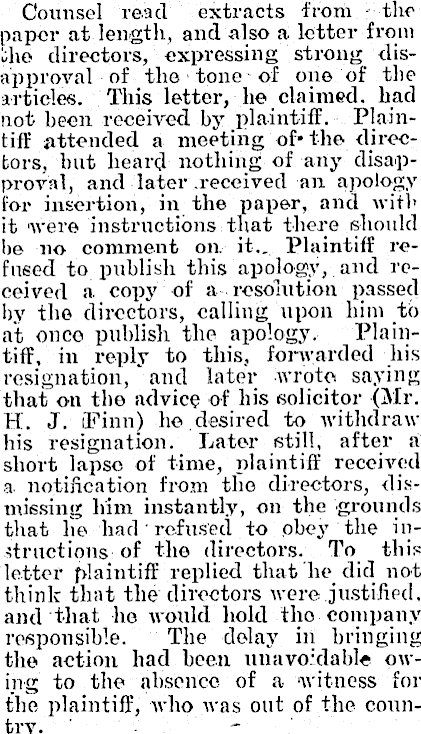 Counsel read extracts from the paper at length, and also a letter from the directors, expressing strong disapproval of the tone of one of the articles. This letter, he claimed, had not been received by plaintiff. Plaintiff attended a meeting of the directors, but heard nothing of any disapproval, and later received an apology for insertion, in the paper, and with it were instructions that there should be no comment on it. Plaintiff refused to publish this apology, and received a copy of a resolution passed by the directors, calling upon him to at once publish the apology. Plaintiff, in reply to this, forwarded his resignation, and later wrote saying that on the advice of his solicitor (Mr. H. J. Finn) he desired to withdraw his resignation. Later still, after a short lapse of time, plaintiff received a notification from the directors, dismissing him instantly, on the grounds that he had refused to obey the instructions of the directors. To this letter plaintiff replied that he did not think that the directors were justified, and that he would hold the company responsible. The delay in bringing the action had been unavoidable owing to the absence of a witness for the plaintiff, who was out of the country.